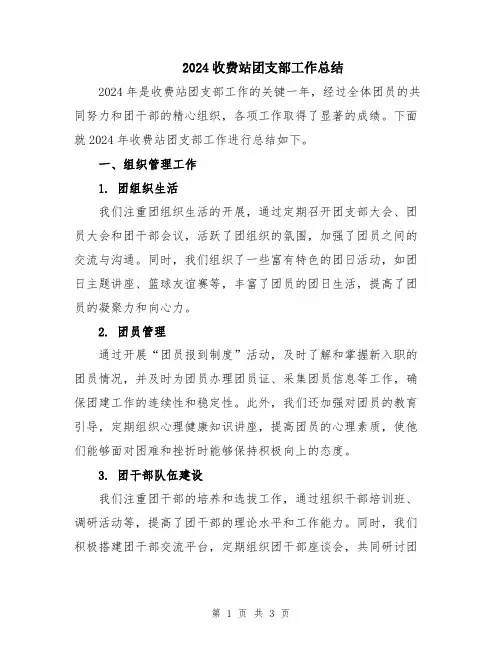 2024 收费站团支部工作总结

2024 年是收费站团支部工作的关键一年，经过全体团员的共同努力和团干部的精心组织，各项工作取得了显著的成绩。下面就 2024 年收费站团支部工作进行总结如下。

一、组织管理工作

1. 团组织生活

我们注重团组织生活的开展，通过定期召开团支部大会、团员大会和团干部会议，活跃了团组织的氛围，加强了团员之间的交流与沟通。同时，我们组织了一些富有特色的团日活动，如团日主题讲座、篮球友谊赛等，丰富了团员的团日生活，提高了团员的凝聚力和向心力。

2. 团员管理

通过开展“团员报到制度”活动，及时了解和掌握新入职的团员情况，并及时为团员办理团员证、采集团员信息等工作，确保团建工作的连续性和稳定性。此外，我们还加强对团员的教育引导，定期组织心理健康知识讲座，提高团员的心理素质，使他们能够面对困难和挫折时能够保持积极向上的态度。

3. 团干部队伍建设

我们注重团干部的培养和选拔工作，通过组织干部培训班、调研活动等，提高了团干部的理论水平和工作能力。同时，我们积极搭建团干部交流平台，定期组织团干部座谈会，共同研讨团

第 1 页 共 3 页